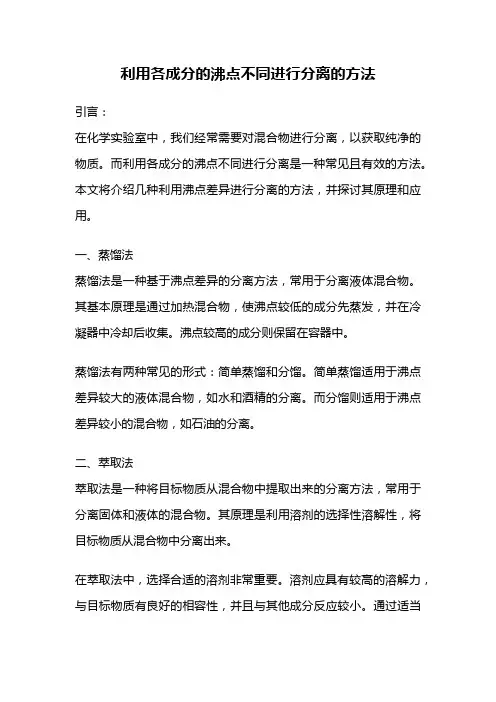 利用各成分的沸点不同进行分离的方法

引言：

在化学实验室中，我们经常需要对混合物进行分离，以获取纯净的物质。而利用各成分的沸点不同进行分离是一种常见且有效的方法。本文将介绍几种利用沸点差异进行分离的方法，并探讨其原理和应用。

一、蒸馏法

蒸馏法是一种基于沸点差异的分离方法，常用于分离液体混合物。其基本原理是通过加热混合物，使沸点较低的成分先蒸发，并在冷凝器中冷却后收集。沸点较高的成分则保留在容器中。

蒸馏法有两种常见的形式：简单蒸馏和分馏。简单蒸馏适用于沸点差异较大的液体混合物，如水和酒精的分离。而分馏则适用于沸点差异较小的混合物，如石油的分离。

二、萃取法

萃取法是一种将目标物质从混合物中提取出来的分离方法，常用于分离固体和液体的混合物。其原理是利用溶剂的选择性溶解性，将目标物质从混合物中分离出来。

在萃取法中，选择合适的溶剂非常重要。溶剂应具有较高的溶解力，与目标物质有良好的相容性，并且与其他成分反应较小。通过适当